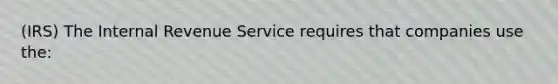 (IRS) The Internal Revenue Service requires that companies use the: